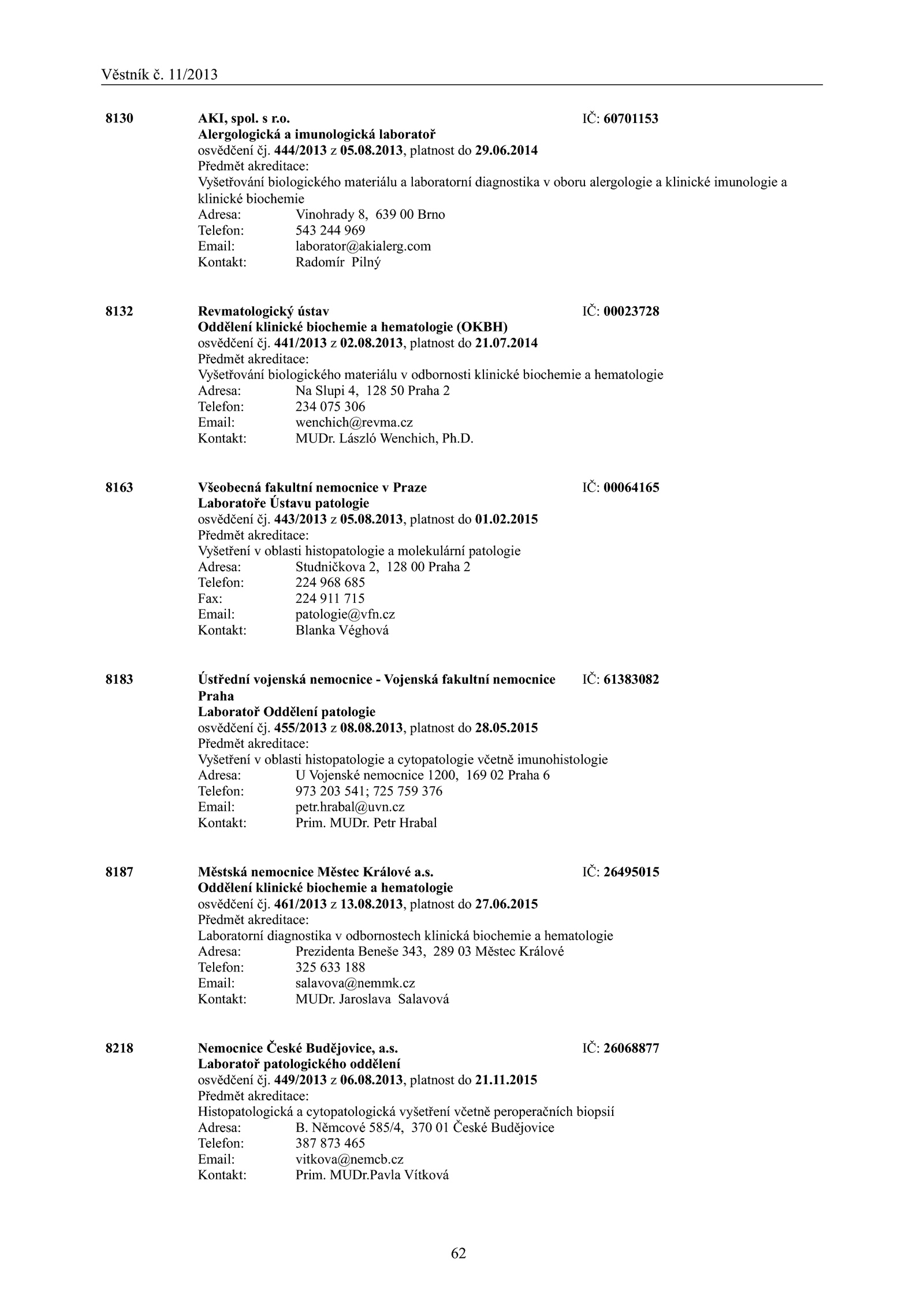 Věstník č. 11/2013

8130 AKI, spol. s r.o. IČ: 60701153
Alergologická a imunologická laboratoř
osvědčení čj. 444/2013 z 05.08.2013, platnost do 29.06.2014
Předmět akreditace:
Vyšetřování biologického materiálu a laboratorní diagnostika v oboru alergologie a klinické imunologie a klinické biochemie
Adresa: Vinohrady 8, 639 00 Brno
Telefon: 543 244 969
Email: laborator@akialerg.com
Kontakt: Radomír Pilný

8132 Revmatologický ústav IČ: 00023728
Oddělení klinické biochemie a hematologie (OKBH)
osvědčení čj. 441/2013 z 02.08.2013, platnost do 21.07.2014
Předmět akreditace:
Vyšetřování biologického materiálu v odbornosti klinické biochemie a hematologie
Adresa: Na Slupi 4, 128 50 Praha 2
Telefon: 234 075 306
Email: wenchich@revma.cz
Kontakt: MUDr. László Wenchich, Ph.D.

8163 Všeobecná fakultní nemocnice v Praze IČ: 00064165
Laboratoře Ústavu patologie
osvědčení čj. 443/2013 z 05.08.2013, platnost do 01.02.2015
Předmět akreditace:
Vyšetření v oblasti histopatologie a molekulární patologie
Adresa: Studničkova 2, 128 00 Praha 2
Telefon: 224 968 685
Fax: 224 911 715
Email: patologie@vfn.cz
Kontakt: Blanka Véghová

8183 Ústřední vojenská nemocnice - Vojenská fakultní nemocnice Praha IČ: 61383082
Laboratoř Oddělení patologie
osvědčení čj. 455/2013 z 08.08.2013, platnost do 28.05.2015
Předmět akreditace:
Vyšetření v oblasti histopatologie a cytopatologie včetně imunohistologie
Adresa: U Vojenské nemocnice 1200, 169 02 Praha 6
Telefon: 973 203 541; 725 759 376
Email: petr.hrabal@uvn.cz
Kontakt: Prim. MUDr. Petr Hrabal

8187 Městská nemocnice Městec Králové a.s. IČ: 26495015
Oddělení klinické biochemie a hematologie
osvědčení čj. 461/2013 z 13.08.2013, platnost do 27.06.2015
Předmět akreditace:
Laboratorní diagnostika v odbornostech klinická biochemie a hematologie
Adresa: Prezidenta Beneše 343, 289 03 Městec Králové
Telefon: 325 633 188
Email: salavova@nemmk.cz
Kontakt: MUDr. Jaroslava Salavová

8218 Nemocnice České Budějovice, a.s. IČ: 26068877
Laboratoř patologického oddělení
osvědčení čj. 449/2013 z 06.08.2013, platnost do 21.11.2015
Předmět akreditace:
Histopatologická a cytopatologická vyšetření včetně peroperačních biopsií
Adresa: B. Němcové 585/4, 370 01 České Budějovice
Telefon: 387 873 465
Email: vitkova@nemcb.cz
Kontakt: Prim. MUDr.Pavla Vítková

62